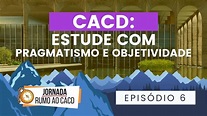 CACD:
ESTUDE COM
PRAGMATISMO E OBJETIVIDADE

JORNADA
RUMO AO CACD

EPISÓDIO 6